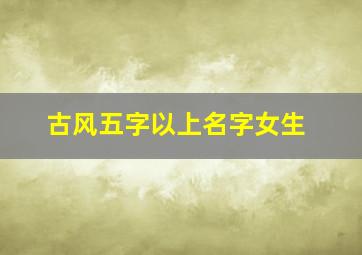 古风五字以上名字女生